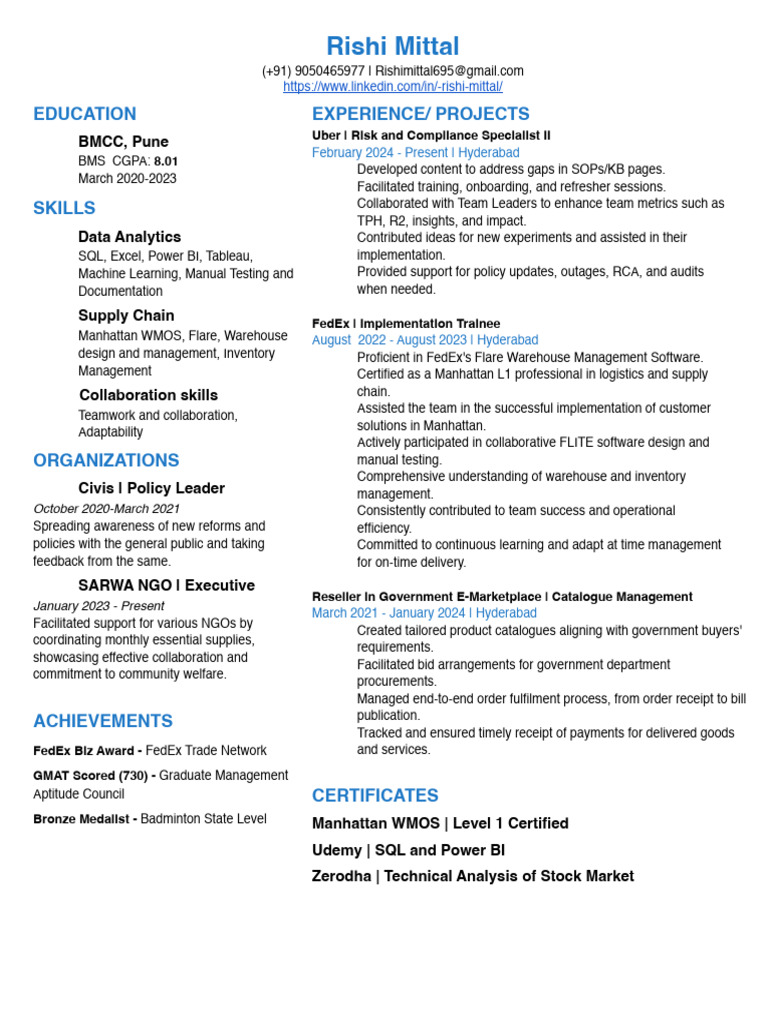 Rishi Mittal

(+91) 9050465977 | Rishimittal695@gmail.com
https://www.linkedin.com/in/-rishi-mittal/

EDUCATION

BMCC, Pune
BMS CGPA: 8.01
March 2020-2023

SKILLS

Data Analytics
SQL, Excel, Power BI, Tableau, Machine Learning, Manual Testing and Documentation

Supply Chain
Manhattan WMOS, Flare, Warehouse design and management, Inventory Management

Collaboration skills
Teamwork and collaboration, Adaptability

ORGANIZATIONS

Civis | Policy Leader
October 2020-March 2021
Spreading awareness of new reforms and policies with the general public and taking feedback from the same.

SARWA NGO | Executive
January 2023 - Present
Facilitated support for various NGOs by coordinating monthly essential supplies, showcasing effective collaboration and commitment to community welfare.

ACHIEVEMENTS

FedEx Biz Award - FedEx Trade Network

GMAT Scored (730) - Graduate Management Aptitude Council

Bronze Medalist - Badminton State Level

EXPERIENCE/ PROJECTS

Uber | Risk and Compliance Specialist II
February 2024 - Present | Hyderabad
Developed content to address gaps in SOPs/KB pages.
Facilitated training, onboarding, and refresher sessions.
Collaborated with Team Leaders to enhance team metrics such as TPH, R2, insights, and impact.
Contributed ideas for new experiments and assisted in their implementation.
Provided support for policy updates, outages, RCA, and audits when needed.

FedEx | Implementation Trainee
August 2022 - August 2023 | Hyderabad
Proficient in FedEx's Flare Warehouse Management Software.
Certified as a Manhattan L1 professional in logistics and supply chain.
Assisted the team in the successful implementation of customer solutions in Manhattan.
Actively participated in collaborative FLITE software design and manual testing.
Comprehensive understanding of warehouse and inventory management.
Consistently contributed to team success and operational efficiency.
Committed to continuous learning and adapt at time management for on-time delivery.

Reseller in Government E-Marketplace | Catalogue Management
March 2021 - January 2024 | Hyderabad
Created tailored product catalogues aligning with government buyers' requirements.
Facilitated bid arrangements for government department procurements.
Managed end-to-end order fulfilment process, from order receipt to bill publication.
Tracked and ensured timely receipt of payments for delivered goods and services.

CERTIFICATES

Manhattan WMOS | Level 1 Certified

Udemy | SQL and Power BI

Zerodha | Technical Analysis of Stock Market